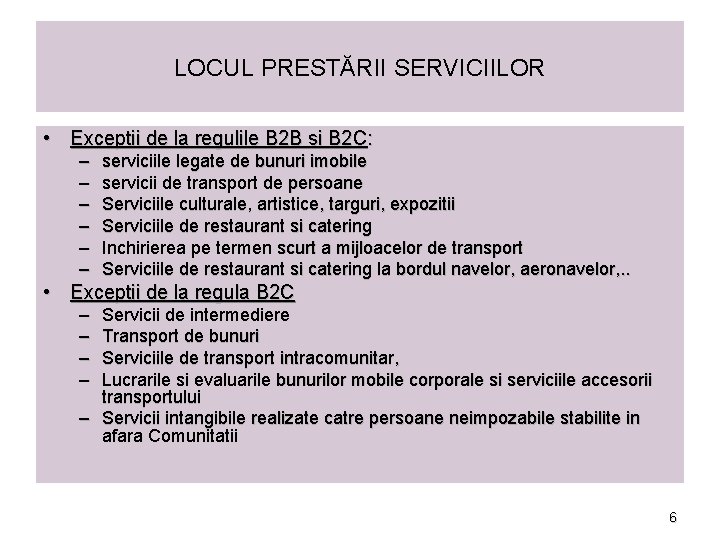 LOCUL PRESTĂRII SERVICIILOR

• Exceptii de la regulile B2B si B2C:
  – serviciile legate de bunuri imobile
  – servicii de transport de persoane
  – Serviciile culturale, artistice, targuri, expozitii
  – Serviciile de restaurant si catering
  – Inchirierea pe termen scurt a mijloacelor de transport
  – Serviciile de restaurant si catering la bordul navelor, aeronavelor,..
• Exceptii de la regula B2C
  – Servicii de intermediere
  – Transport de bunuri
  – Serviciile de transport intracomunitar,
  – Lucrarile si evaluarile bunurilor mobile corporale si serviciile accesorii transportului
  – Servicii intangibile realizate catre persoane neimpozabile stabilite in afara Comunitatii

6